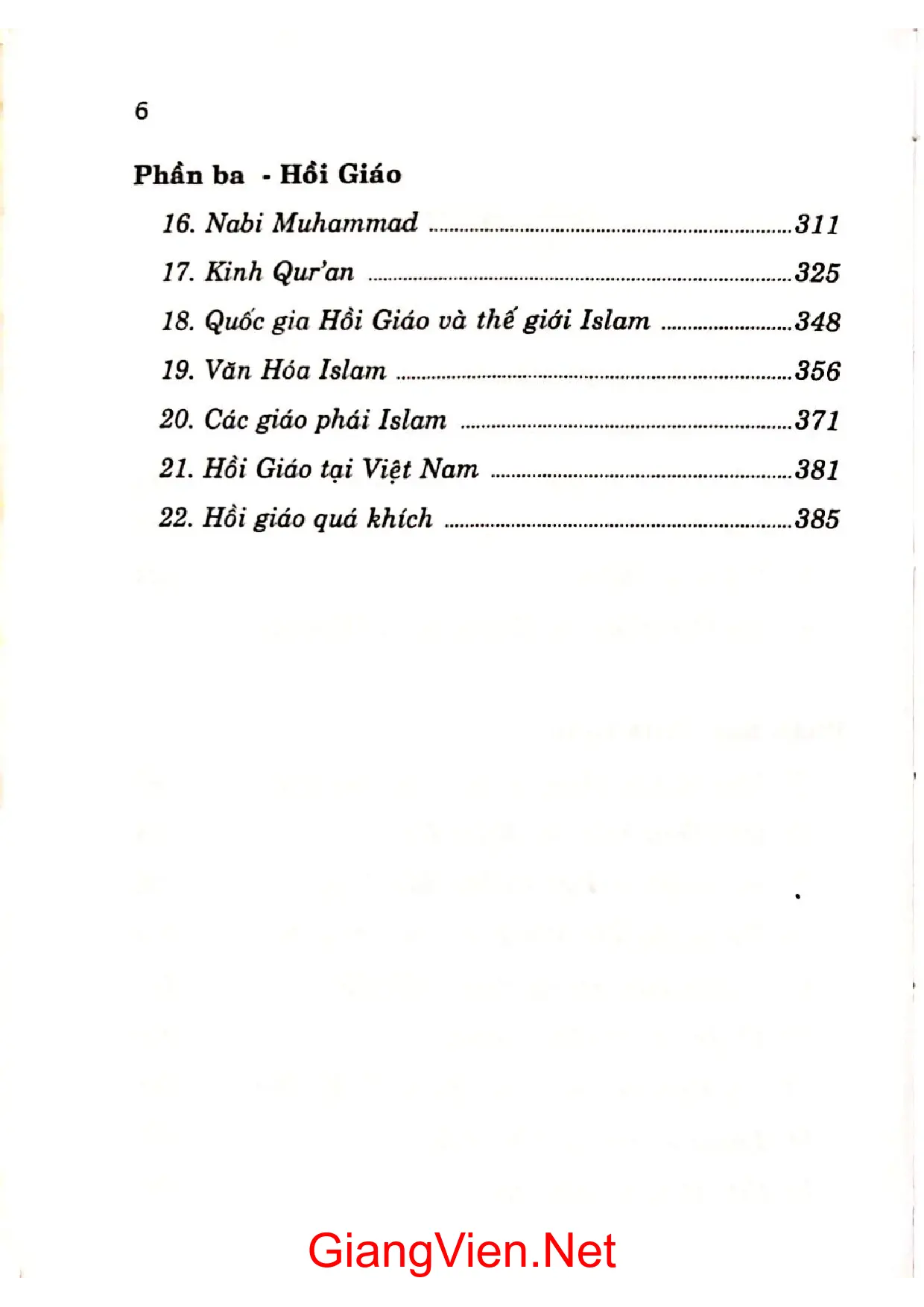 6

Phần ba - Hồi Giáo

16. Nabi Muhammad ..........311
17. Kinh Qur'an ..........325
18. Quốc gia Hồi Giáo và thế giới Islam ..........348
19. Văn Hóa Islam ..........356
20. Các giáo phái Islam ..........371
21. Hồi Giáo tại Việt Nam ..........381
22. Hồi giáo quá khích ..........385

GiangVien.Net